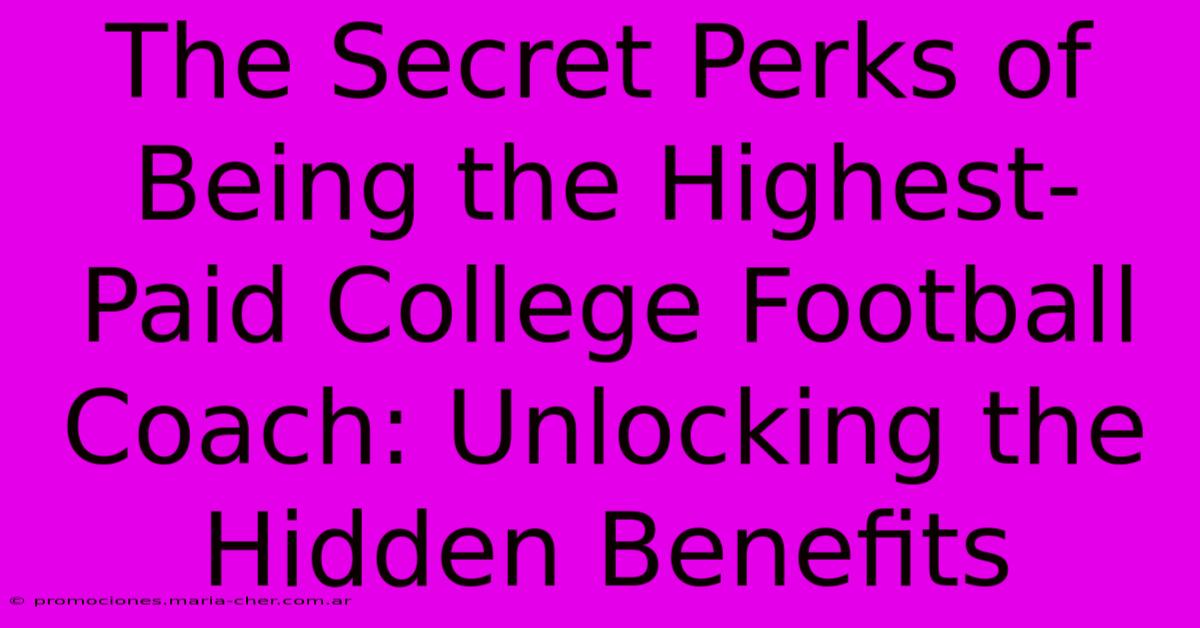 The Secret Perks of Being the Highest-Paid College Football Coach: Unlocking the Hidden Benefits

© promociones.maria-cher.com.ar